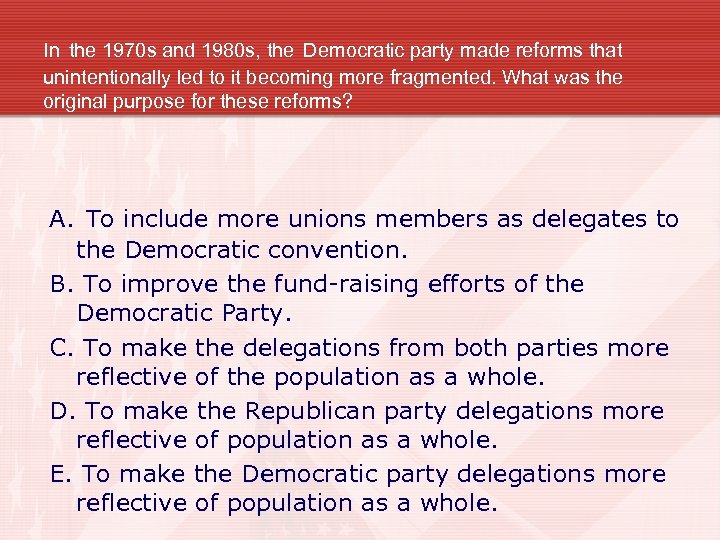 In the 1970s and 1980s, the Democratic party made reforms that unintentionally led to it becoming more fragmented. What was the original purpose for these reforms?

A. To include more unions members as delegates to the Democratic convention.
B. To improve the fund-raising efforts of the Democratic Party.
C. To make the delegations from both parties more reflective of the population as a whole.
D. To make the Republican party delegations more reflective of population as a whole.
E. To make the Democratic party delegations more reflective of population as a whole.